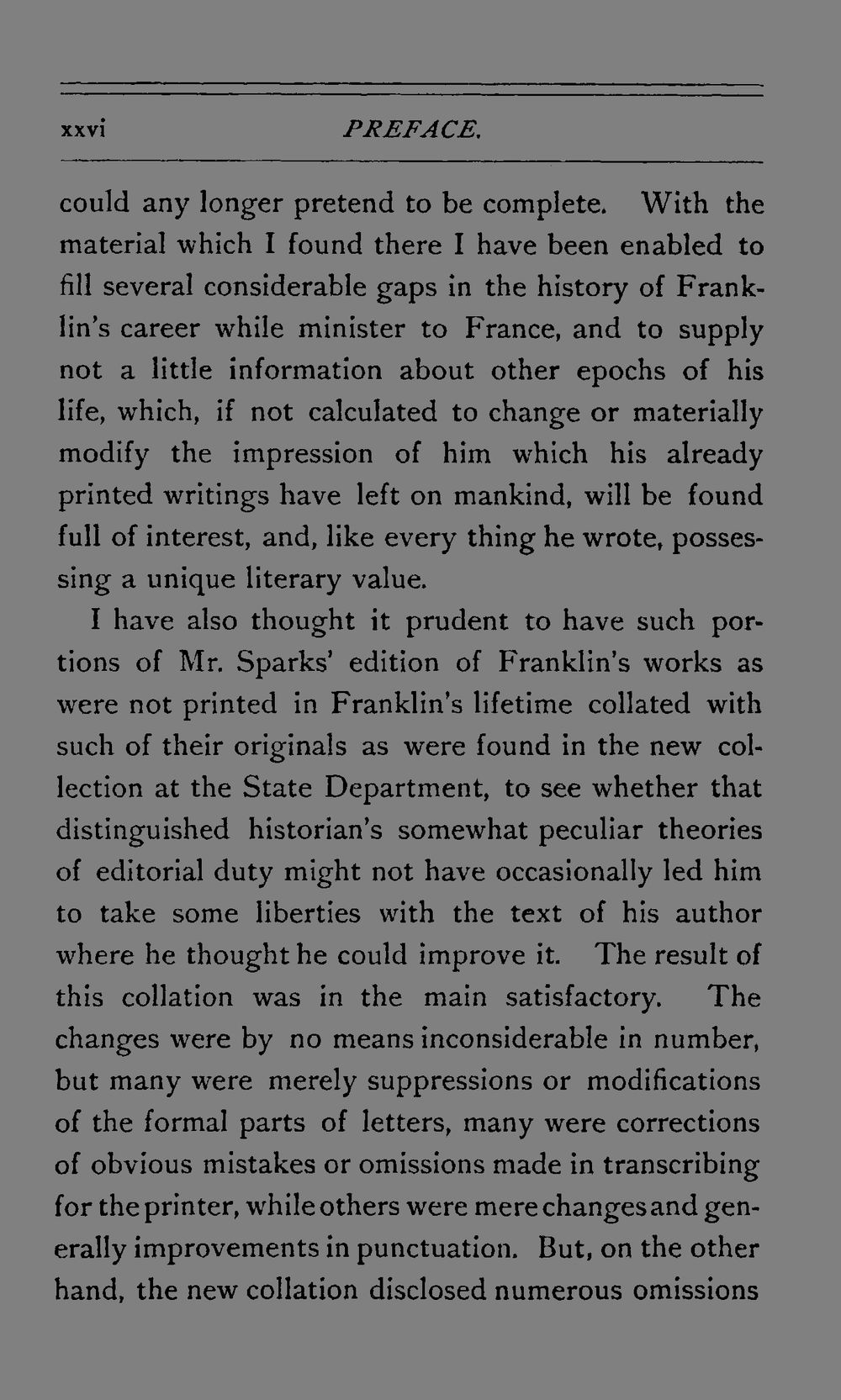 xxvi PREFACE.

could any longer pretend to be complete. With the material which I found there I have been enabled to fill several considerable gaps in the history of Franklin's career while minister to France, and to supply not a little information about other epochs of his life, which, if not calculated to change or materially modify the impression of him which his already printed writings have left on mankind, will be found full of interest, and, like every thing he wrote, possessing a unique literary value.

I have also thought it prudent to have such portions of Mr. Sparks' edition of Franklin's works as were not printed in Franklin's lifetime collated with such of their originals as were found in the new collection at the State Department, to see whether that distinguished historian's somewhat peculiar theories of editorial duty might not have occasionally led him to take some liberties with the text of his author where he thought he could improve it. The result of this collation was in the main satisfactory. The changes were by no means inconsiderable in number, but many were merely suppressions or modifications of the formal parts of letters, many were corrections of obvious mistakes or omissions made in transcribing for the printer, while others were mere changes and generally improvements in punctuation. But, on the other hand, the new collation disclosed numerous omissions